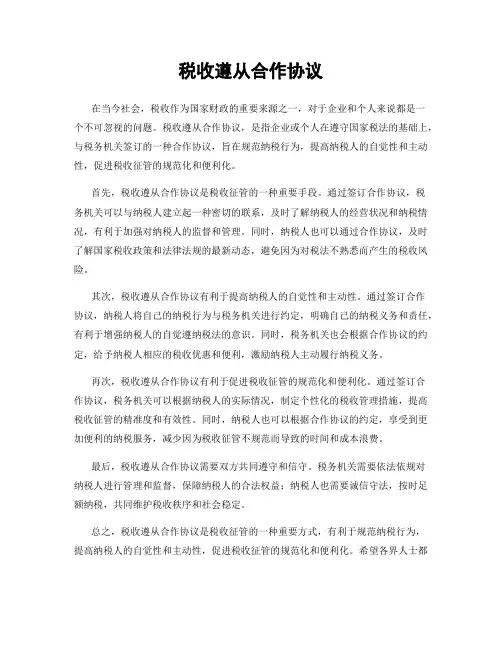 税收遵从合作协议

在当今社会，税收作为国家财政的重要来源之一，对于企业和个人来说都是一个不可忽视的问题。税收遵从合作协议，是指企业或个人在遵守国家税法的基础上，与税务机关签订的一种合作协议，旨在规范纳税行为，提高纳税人的自觉性和主动性，促进税收征管的规范化和便利化。

首先，税收遵从合作协议是税收征管的一种重要手段。通过签订合作协议，税务机关可以与纳税人建立起一种密切的联系，及时了解纳税人的经营状况和纳税情况，有利于加强对纳税人的监督和管理。同时，纳税人也可以通过合作协议，及时了解国家税收政策和法律法规的最新动态，避免因为对税法不熟悉而产生的税收风险。

其次，税收遵从合作协议有利于提高纳税人的自觉性和主动性。通过签订合作协议，纳税人将自己的纳税行为与税务机关进行约定，明确自己的纳税义务和责任，有利于增强纳税人的自觉遵纳税法的意识。同时，税务机关也会根据合作协议的约定，给予纳税人相应的税收优惠和便利，激励纳税人主动履行纳税义务。

再次，税收遵从合作协议有利于促进税收征管的规范化和便利化。通过签订合作协议，税务机关可以根据纳税人的实际情况，制定个性化的税收管理措施，提高税收征管的精准度和有效性。同时，纳税人也可以根据合作协议的约定，享受到更加便利的纳税服务，减少因为税收征管不规范而导致的时间和成本浪费。

最后，税收遵从合作协议需要双方共同遵守和信守。税务机关需要依法依规对纳税人进行管理和监督，保障纳税人的合法权益；纳税人也需要诚信守法，按时足额纳税，共同维护税收秩序和社会稳定。

总之，税收遵从合作协议是税收征管的一种重要方式，有利于规范纳税行为，提高纳税人的自觉性和主动性，促进税收征管的规范化和便利化。希望各界人士都